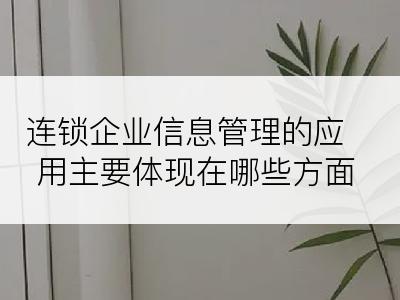 连锁企业信息管理的应用主要体现在哪些方面